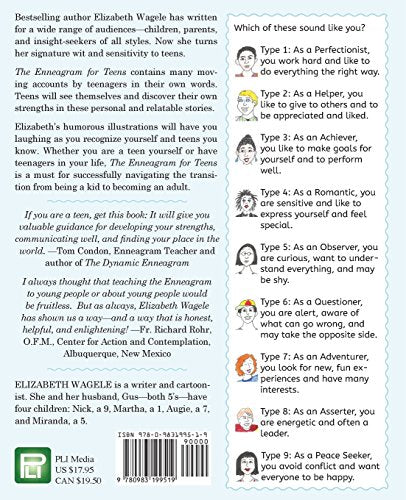 Bestselling author Elizabeth Wagele has written for a wide range of audiences—children, parents, and insight-seekers of all styles. Now she turns her signature wit and sensitivity to teens.

The Enneagram for Teens contains many moving accounts by teenagers in their own words. Teens will see themselves and discover their own strengths in these personal and relatable stories.

Elizabeth's humorous illustrations will have you laughing as you recognize yourself and teens you know. Whether you are a teen yourself or have teenagers in your life, The Enneagram for Teens is a must for successfully navigating the transition from being a kid to becoming an adult.

If you are a teen, get this book: It will give you valuable guidance for developing your strengths, communicating well, and finding your place in the world. —Tom Condon, Enneagram Teacher and author of The Dynamic Enneagram

I always thought that teaching the Enneagram to young people or about young people would be fruitless. But as always, Elizabeth Wagele has shown us a way—and a way that is honest, helpful, and enlightening! —Fr. Richard Rohr, O.F.M., Center for Action and Contemplation, Albuquerque, New Mexico

ELIZABETH WAGELE is a writer and cartoonist. She and her husband, Gus—both 5's—have four children: Nick, a 9, Martha, a 1, Augie, a 7, and Miranda, a 5.

PLI Media
US $17.95
CAN $19.50

ISBN 978-0-9831995-1-9
90000
9 780983 199519

Which of these sound like you?

Type 1: As a Perfectionist, you work hard and like to do everything the right way.

Type 2: As a Helper, you like to give to others and to be appreciated and liked.

Type 3: As an Achiever, you like to make goals for yourself and to perform well.

Type 4: As a Romantic, you are sensitive and like to express yourself and feel special.

Type 5: As an Observer, you are curious, want to understand everything, and may be shy.

Type 6: As a Questioner, you are alert, aware of what can go wrong, and may take the opposite side.

Type 7: As an Adventurer, you look for new, fun experiences and have many interests.

Type 8: As an Asserter, you are energetic and often a leader.

Type 9: As a Peace Seeker, you avoid conflict and want everyone to be happy.